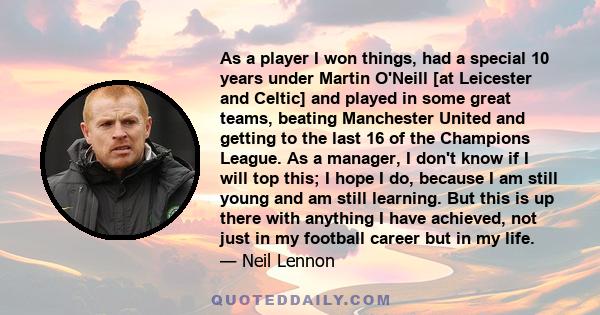 As a player I won things, had a special 10 years under Martin O'Neill [at Leicester and Celtic] and played in some great teams, beating Manchester United and getting to the last 16 of the Champions League. As a manager, I don't know if I will top this; I hope I do, because I am still young and am still learning. But this is up there with anything I have achieved, not just in my football career but in my life.
— Neil Lennon

QUOTEDDAILY.COM